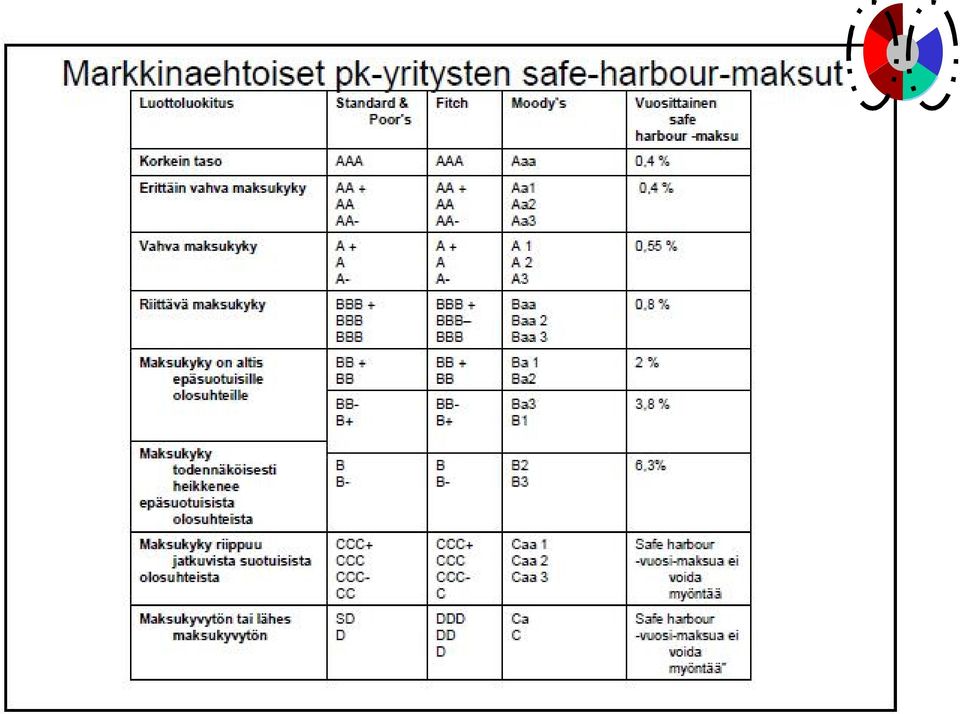 Markkinaehtoiset pk-yritysten safe-harbour-maksut

| Luottoluokitus | Standard & Poor's | Fitch | Moody's | Vuosittainen safe harbour -maksu |
|---|---|---|---|---|
| Korkein taso | AAA | AAA | Aaa | 0,4 % |
| Erittäin vahva maksukyky | AA + AA AA- | AA + AA AA- | Aa1 Aa2 Aa3 | 0,4 % |
| Vahva maksukyky | A + A A- | A + A A- | A 1 A 2 A3 | 0,55 % |
| Riittävä maksukyky | BBB + BBB BBB | BBB + BBB– BBB | Baa Baa 2 Baa 3 | 0,8 % |
| Maksukyky on altis epäsuotuisille olosuhteille | BB + BB | BB + BB | Ba 1 Ba2 | 2 % |
| | BB- B+ | BB- B+ | Ba3 B1 | 3,8 % |
| Maksukyky todennäköisesti heikkenee epäsuotuisista olosuhteista | B B- | B B- | B2 B3 | 6,3% |
| Maksukyky riippuu jatkuvista suotuisista olosuhteista | CCC+ CCC CCC- CC | CCC+ CCC CCC- C | Caa 1 Caa 2 Caa 3 | Safe harbour -vuosi-maksua ei voida myöntää |
| Maksukyvytön tai lähes maksukyvytön | SD D | DDD DD D | Ca C | Safe harbour -vuosi-maksua ei voida myöntää" |